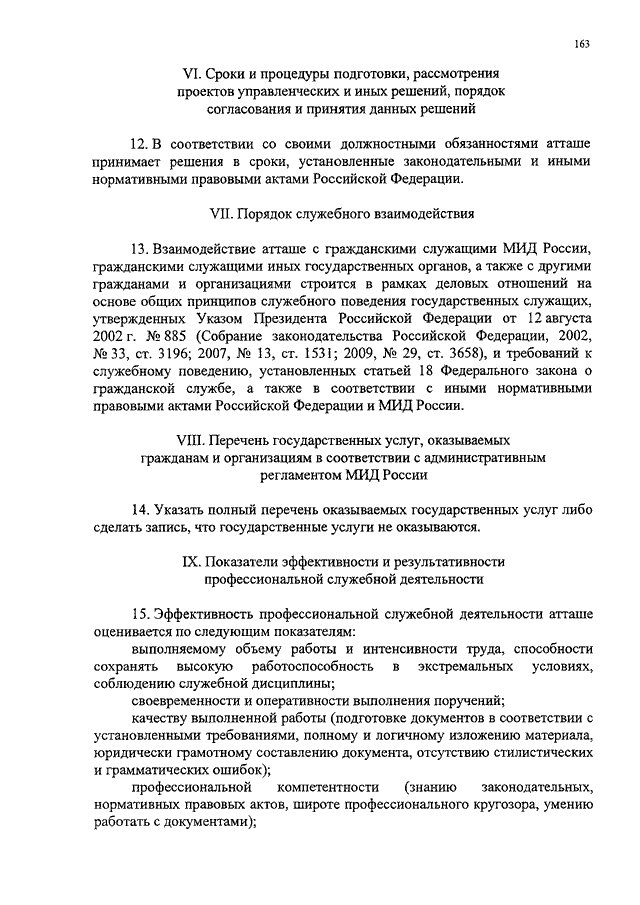 163

VI. Сроки и процедуры подготовки, рассмотрения проектов управленческих и иных решений, порядок согласования и принятия данных решений

12. В соответствии со своими должностными обязанностями атташе принимает решения в сроки, установленные законодательными и иными нормативными правовыми актами Российской Федерации.

VII. Порядок служебного взаимодействия

13. Взаимодействие атташе с гражданскими служащими МИД России, гражданскими служащими иных государственных органов, а также с другими гражданами и организациями строится в рамках деловых отношений на основе общих принципов служебного поведения государственных служащих, утвержденных Указом Президента Российской Федерации от 12 августа 2002 г. № 885 (Собрание законодательства Российской Федерации, 2002, № 33, ст. 3196; 2007, № 13, ст. 1531; 2009, № 29, ст. 3658), и требований к служебному поведению, установленных статьей 18 Федерального закона о гражданской службе, а также в соответствии с иными нормативными правовыми актами Российской Федерации и МИД России.

VIII. Перечень государственных услуг, оказываемых гражданам и организациям в соответствии с административным регламентом МИД России

14. Указать полный перечень оказываемых государственных услуг либо сделать запись, что государственные услуги не оказываются.

IX. Показатели эффективности и результативности профессиональной служебной деятельности

15. Эффективность профессиональной служебной деятельности атташе оценивается по следующим показателям:

выполняемому объему работы и интенсивности труда, способности сохранять высокую работоспособность в экстремальных условиях, соблюдению служебной дисциплины;

своевременности и оперативности выполнения поручений;

качеству выполненной работы (подготовке документов в соответствии с установленными требованиями, полному и логичному изложению материала, юридически грамотному составлению документа, отсутствию стилистических и грамматических ошибок);

профессиональной компетентности (знанию законодательных, нормативных правовых актов, широте профессионального кругозора, умению работать с документами);